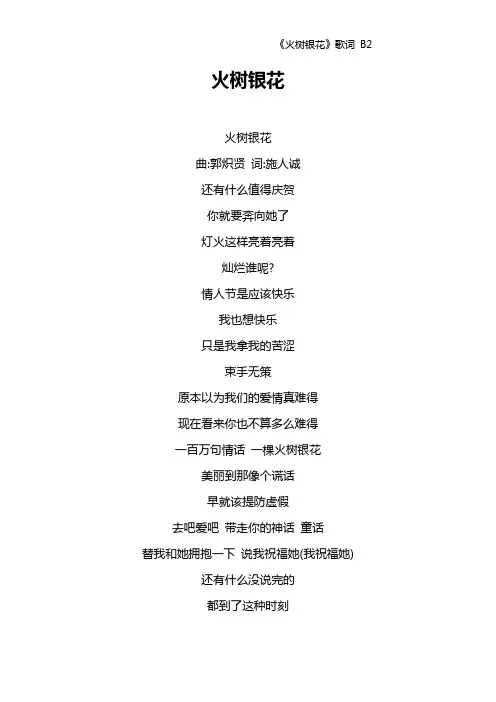 《火树银花》歌词 B2

火树银花

火树银花

曲:郭炽贤 词:施人诚

还有什么值得庆贺

你就要奔向她了

灯火这样亮着亮着

灿烂谁呢?

情人节是应该快乐

我也想快乐

只是我拿我的苦涩

束手无策

原本以为我们的爱情真难得

现在看来你也不算多么难得

一百万句情话 一棵火树银花

美丽到那像个谎话

早就该提防虚假

去吧爱吧 带走你的神话 童话

替我和她拥抱一下 说我祝福她(我祝福她)

还有什么没说完的

都到了这种时刻